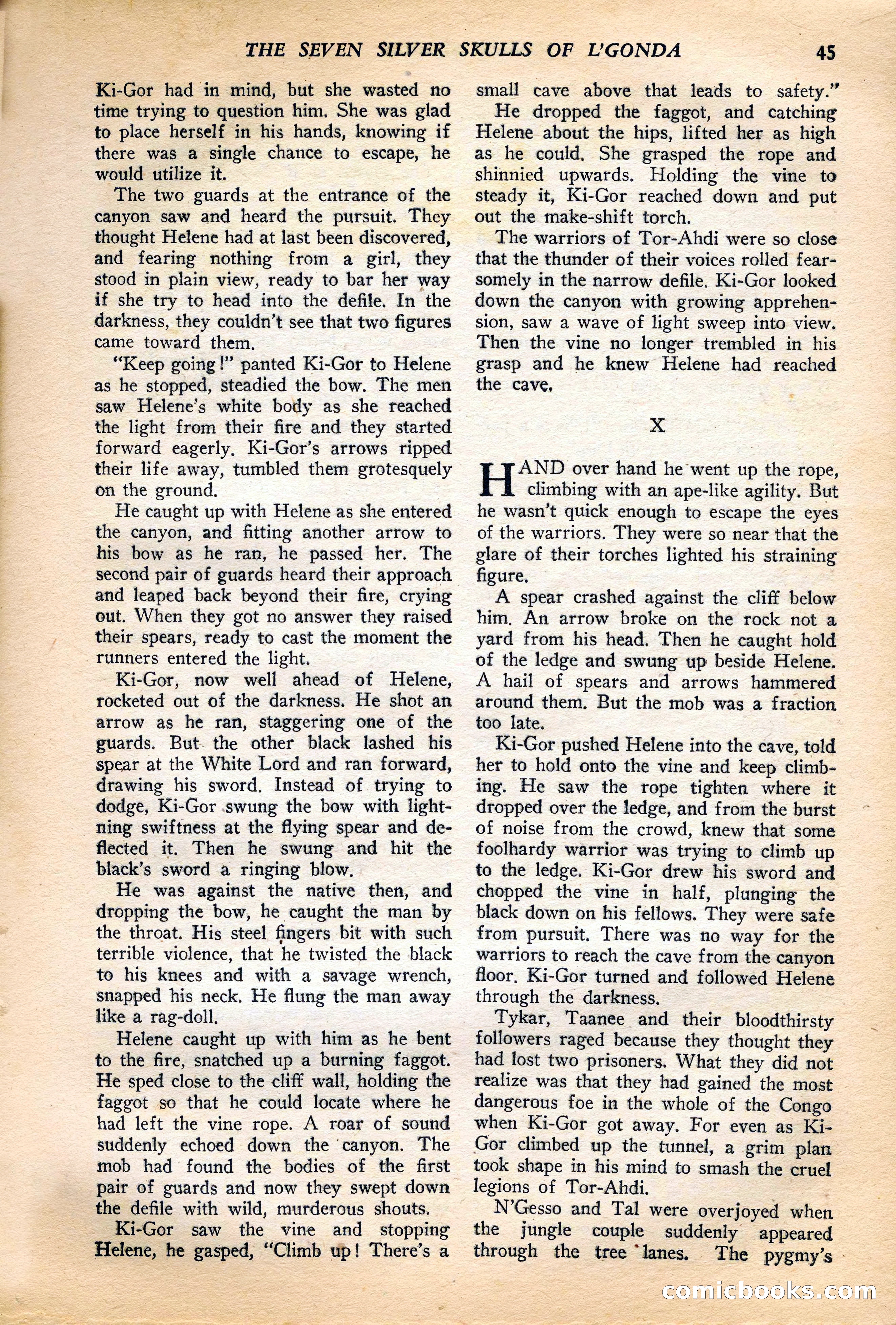 THE SEVEN SILVER SKULLS OF L'GONDA 45

Ki-Gor had in mind, but she wasted no time trying to question him. She was glad to place herself in his hands, knowing if there was a single chance to escape, he would utilize it.

The two guards at the entrance of the canyon saw and heard the pursuit. They thought Helene had at last been discovered, and fearing nothing from a girl, they stood in plain view, ready to bar her way if she try to head into the defile. In the darkness, they couldn't see that two figures came toward them.

"Keep going!" panted Ki-Gor to Helene as he stopped, steadied the bow. The men saw Helene's white body as she reached the light from their fire and they started forward eagerly. Ki-Gor's arrows ripped their life away, tumbled them grotesquely on the ground.

He caught up with Helene as she entered the canyon, and fitting another arrow to his bow as he ran, he passed her. The second pair of guards heard their approach and leaped back beyond their fire, crying out. When they got no answer they raised their spears, ready to cast the moment the runners entered the light.

Ki-Gor, now well ahead of Helene, rocketed out of the darkness. He shot an arrow as he ran, staggering one of the guards. But the other black lashed his spear at the White Lord and ran forward, drawing his sword. Instead of trying to dodge, Ki-Gor swung the bow with lightning swiftness at the flying spear and deflected it. Then he swung and hit the black's sword a ringing blow.

He was against the native then, and dropping the bow, he caught the man by the throat. His steel fingers bit with such terrible violence, that he twisted the black to his knees and with a savage wrench, snapped his neck. He flung the man away like a rag-doll.

Helene caught up with him as he bent to the fire, snatched up a burning faggot. He sped close to the cliff wall, holding the faggot so that he could locate where he had left the vine rope. A roar of sound suddenly echoed down the canyon. The mob had found the bodies of the first pair of guards and now they swept down the defile with wild, murderous shouts.

Ki-Gor saw the vine and stopping Helene, he gasped, "Climb up! There's a small cave above that leads to safety."

He dropped the faggot, and catching Helene about the hips, lifted her as high as he could. She grasped the rope and shinnied upwards. Holding the vine to steady it, Ki-Gor reached down and put out the make-shift torch.

The warriors of Tor-Ahdi were so close that the thunder of their voices rolled fearsomely in the narrow defile. Ki-Gor looked down the canyon with growing apprehension, saw a wave of light sweep into view. Then the vine no longer trembled in his grasp and he knew Helene had reached the cave.

X

HAND over hand he went up the rope, climbing with an ape-like agility. But he wasn't quick enough to escape the eyes of the warriors. They were so near that the glare of their torches lighted his straining figure.

A spear crashed against the cliff below him. An arrow broke on the rock not a yard from his head. Then he caught hold of the ledge and swung up beside Helene. A hail of spears and arrows hammered around them. But the mob was a fraction too late.

Ki-Gor pushed Helene into the cave, told her to hold onto the vine and keep climbing. He saw the rope tighten where it dropped over the ledge, and from the burst of noise from the crowd, knew that some foolhardy warrior was trying to climb up to the ledge. Ki-Gor drew his sword and chopped the vine in half, plunging the black down on his fellows. They were safe from pursuit. There was no way for the warriors to reach the cave from the canyon floor. Ki-Gor turned and followed Helene through the darkness.

Tykar, Taanee and their bloodthirsty followers raged because they thought they had lost two prisoners. What they did not realize was that they had gained the most dangerous foe in the whole of the Congo when Ki-Gor got away. For even as Ki-Gor climbed up the tunnel, a grim plan took shape in his mind to smash the cruel legions of Tor-Ahdi.

N'Gesso and Tal were overjoyed when the jungle couple suddenly appeared through the tree lanes. The pygmy's

comicbooks.com